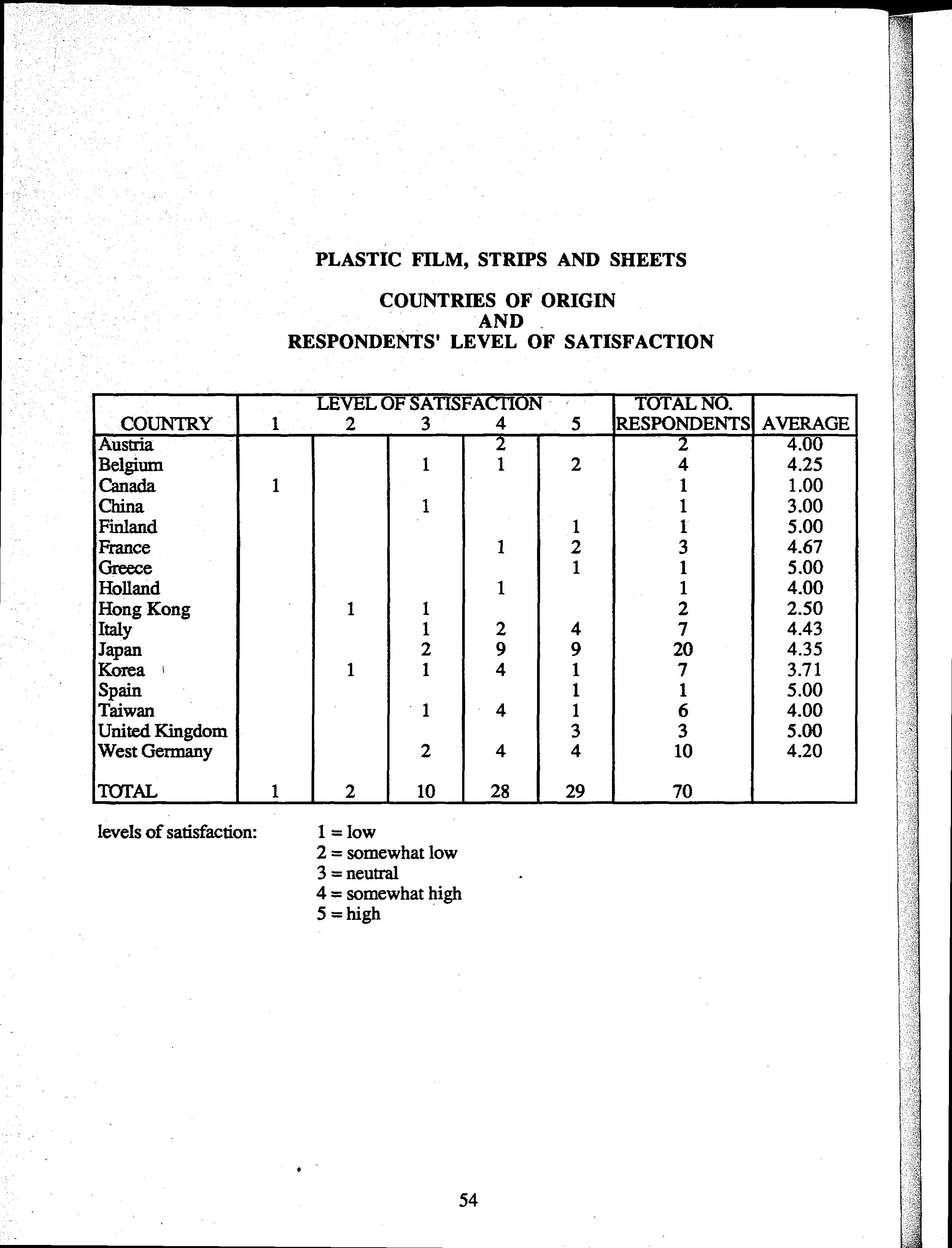 PLASTIC FILM, STRIPS AND SHEETS

COUNTRIES OF ORIGIN
AND
RESPONDENTS' LEVEL OF SATISFACTION

| COUNTRY | LEVEL OF SATISFACTION 1 | 2 | 3 | 4 | 5 | TOTAL NO. RESPONDENTS | AVERAGE |
|---|---|---|---|---|---|---|---|
| Austria | | | | 2 | | 2 | 4.00 |
| Belgium | | | 1 | 1 | 2 | 4 | 4.25 |
| Canada | 1 | | | | | 1 | 1.00 |
| China | | | 1 | | | 1 | 3.00 |
| Finland | | | | | 1 | 1 | 5.00 |
| France | | | | 1 | 2 | 3 | 4.67 |
| Greece | | | | | 1 | 1 | 5.00 |
| Holland | | | | 1 | | 1 | 4.00 |
| Hong Kong | | 1 | 1 | | | 2 | 2.50 |
| Italy | | | 1 | 2 | 4 | 7 | 4.43 |
| Japan | | | 2 | 9 | 9 | 20 | 4.35 |
| Korea | | 1 | 1 | 4 | 1 | 7 | 3.71 |
| Spain | | | | | 1 | 1 | 5.00 |
| Taiwan | | | 1 | 4 | 1 | 6 | 4.00 |
| United Kingdom | | | | | 3 | 3 | 5.00 |
| West Germany | | | 2 | 4 | 4 | 10 | 4.20 |
| TOTAL | 1 | 2 | 10 | 28 | 29 | 70 | |

levels of satisfaction: 1 = low
2 = somewhat low
3 = neutral
4 = somewhat high
5 = high

54